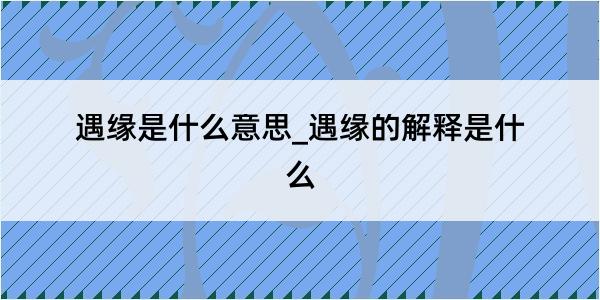 遇缘是什么意思_遇缘的解释是什么